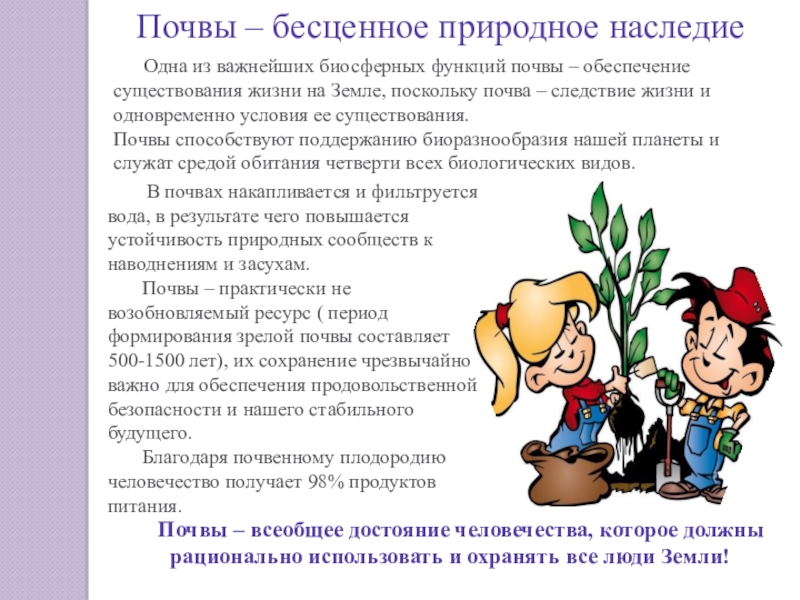 Почвы – бесценное природное наследие

Одна из важнейших биосферных функций почвы – обеспечение существования жизни на Земле, поскольку почва – следствие жизни и одновременно условия ее существования.

Почвы способствуют поддержанию биоразнообразия нашей планеты и служат средой обитания четверти всех биологических видов.

В почвах накапливается и фильтруется вода, в результате чего повышается устойчивость природных сообществ к наводнениям и засухам.

Почвы – практически не возобновляемый ресурс ( период формирования зрелой почвы составляет 500-1500 лет), их сохранение чрезвычайно важно для обеспечения продовольственной безопасности и нашего стабильного будущего.

Благодаря почвенному плодородию человечество получает 98% продуктов питания.

Почвы – всеобщее достояние человечества, которое должны рационально использовать и охранять все люди Земли!